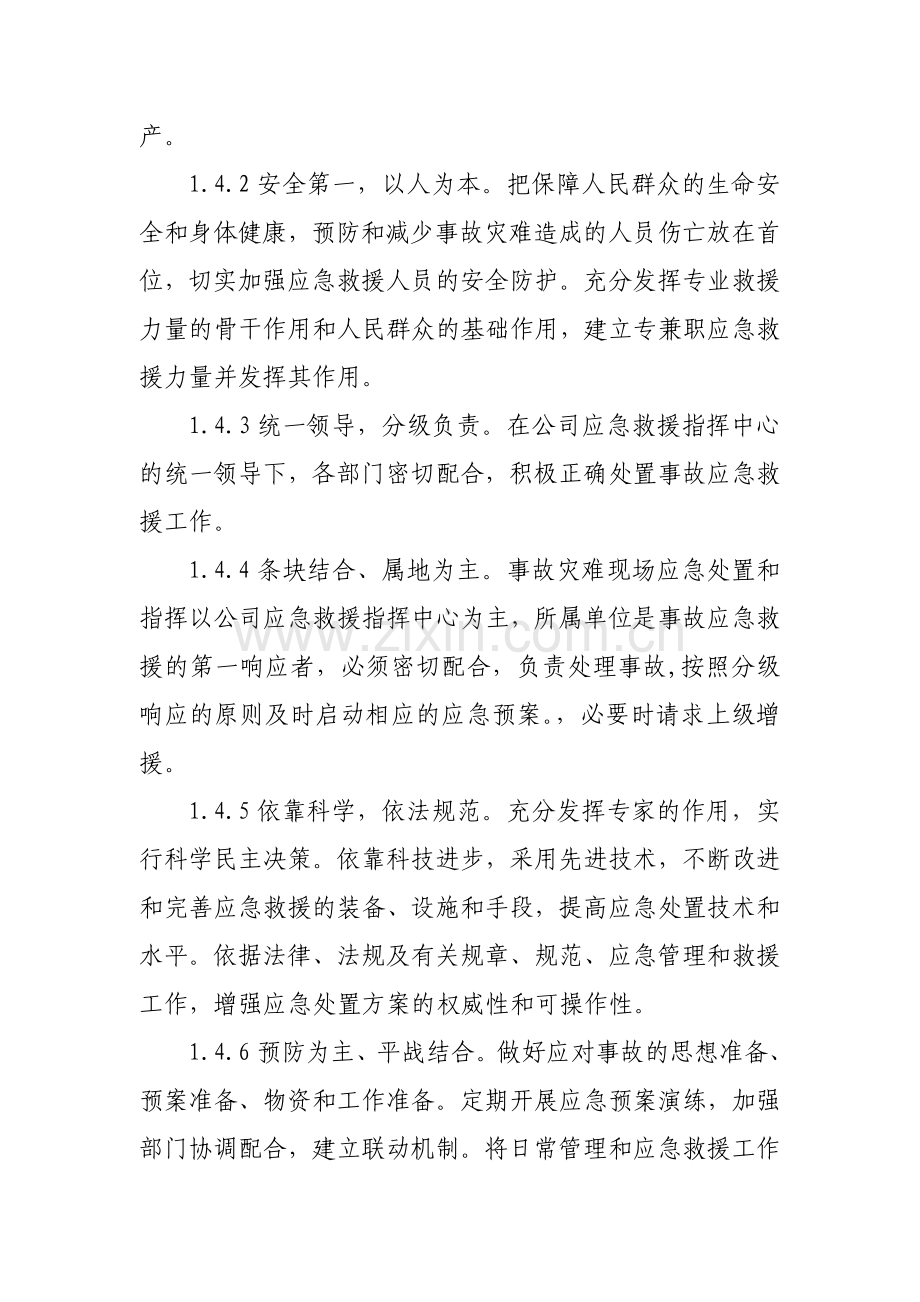 产。

1.4.2安全第一，以人为本。把保障人民群众的生命安全和身体健康，预防和减少事故灾难造成的人员伤亡放在首位，切实加强应急救援人员的安全防护。充分发挥专业救援力量的骨干作用和人民群众的基础作用，建立专兼职应急救援力量并发挥其作用。

1.4.3统一领导，分级负责。在公司应急救援指挥中心的统一领导下，各部门密切配合，积极正确处置事故应急救援工作。

1.4.4条块结合、属地为主。事故灾难现场应急处置和指挥以公司应急救援指挥中心为主，所属单位是事故应急救援的第一响应者，必须密切配合，负责处理事故,按照分级响应的原则及时启动相应的应急预案。，必要时请求上级增援。

1.4.5依靠科学，依法规范。充分发挥专家的作用，实行科学民主决策。依靠科技进步，采用先进技术，不断改进和完善应急救援的装备、设施和手段，提高应急处置技术和水平。依据法律、法规及有关规章、规范、应急管理和救援工作，增强应急处置方案的权威性和可操作性。

1.4.6预防为主、平战结合。做好应对事故的思想准备、预案准备、物资和工作准备。定期开展应急预案演练，加强部门协调配合，建立联动机制。将日常管理和应急救援工作

www.zixin.com.cn